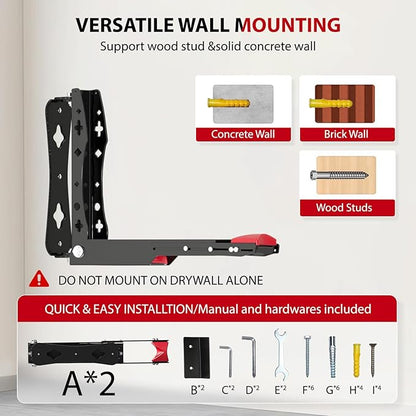 VERSATILE WALL MOUNTING
Support wood stud &solid concrete wall

Concrete Wall

Brick Wall

Wood Studs

DO NOT MOUNT ON DRYWALL ALONE

QUICK & EASY INSTALLTION/Manual and hardwares included

A*2

B*2 C*2 D*2 E*2 F*6 G*6 H*4 I*4